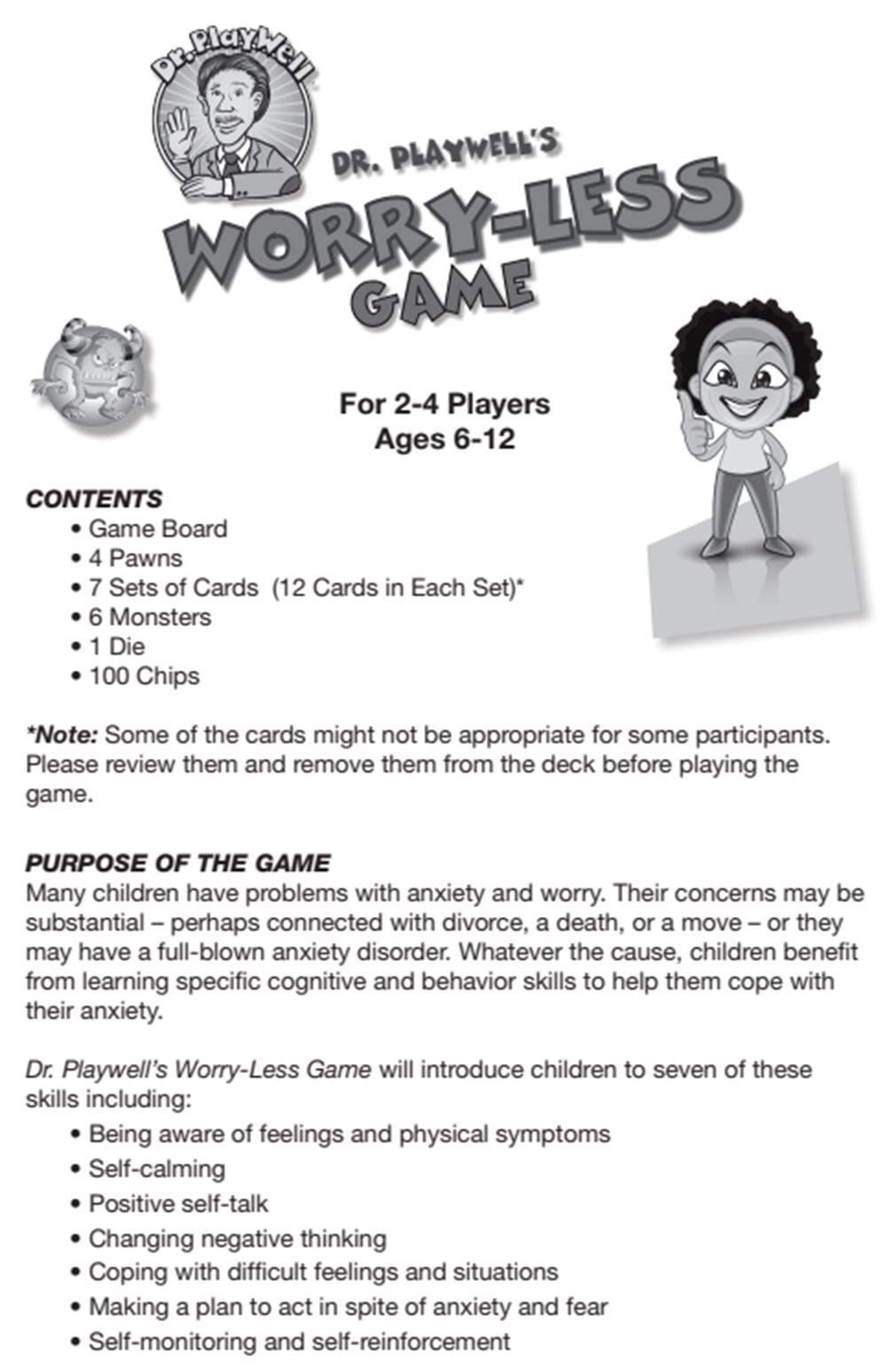 Dr. PlayWell

DR. PLAYWELL'S

WORRY-LESS

GAME

For 2-4 Players
Ages 6-12

CONTENTS
• Game Board
• 4 Pawns
• 7 Sets of Cards (12 Cards in Each Set)*
• 6 Monsters
• 1 Die
• 100 Chips

*Note: Some of the cards might not be appropriate for some participants. Please review them and remove them from the deck before playing the game.

PURPOSE OF THE GAME
Many children have problems with anxiety and worry. Their concerns may be substantial – perhaps connected with divorce, a death, or a move – or they may have a full-blown anxiety disorder. Whatever the cause, children benefit from learning specific cognitive and behavior skills to help them cope with their anxiety.

Dr. Playwell's Worry-Less Game will introduce children to seven of these skills including:
• Being aware of feelings and physical symptoms
• Self-calming
• Positive self-talk
• Changing negative thinking
• Coping with difficult feelings and situations
• Making a plan to act in spite of anxiety and fear
• Self-monitoring and self-reinforcement